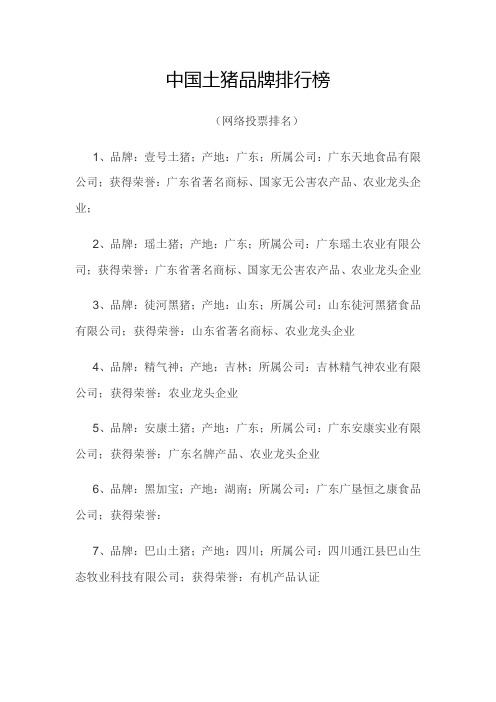 中国土猪品牌排行榜

（网络投票排名）

1、品牌：壹号土猪；产地：广东；所属公司：广东天地食品有限公司；获得荣誉：广东省著名商标、国家无公害农产品、农业龙头企业；

2、品牌：瑶土猪；产地：广东；所属公司：广东瑶土农业有限公司；获得荣誉：广东省著名商标、国家无公害农产品、农业龙头企业

3、品牌：徒河黑猪；产地：山东；所属公司：山东徒河黑猪食品有限公司；获得荣誉：山东省著名商标、农业龙头企业

4、品牌：精气神；产地：吉林；所属公司：吉林精气神农业有限公司；获得荣誉：农业龙头企业

5、品牌：安康土猪；产地：广东；所属公司：广东安康实业有限公司；获得荣誉：广东名牌产品、农业龙头企业

6、品牌：黑加宝；产地：湖南；所属公司：广东广垦恒之康食品公司；获得荣誉：

7、品牌：巴山土猪；产地：四川；所属公司：四川通江县巴山生态牧业科技有限公司；获得荣誉：有机产品认证